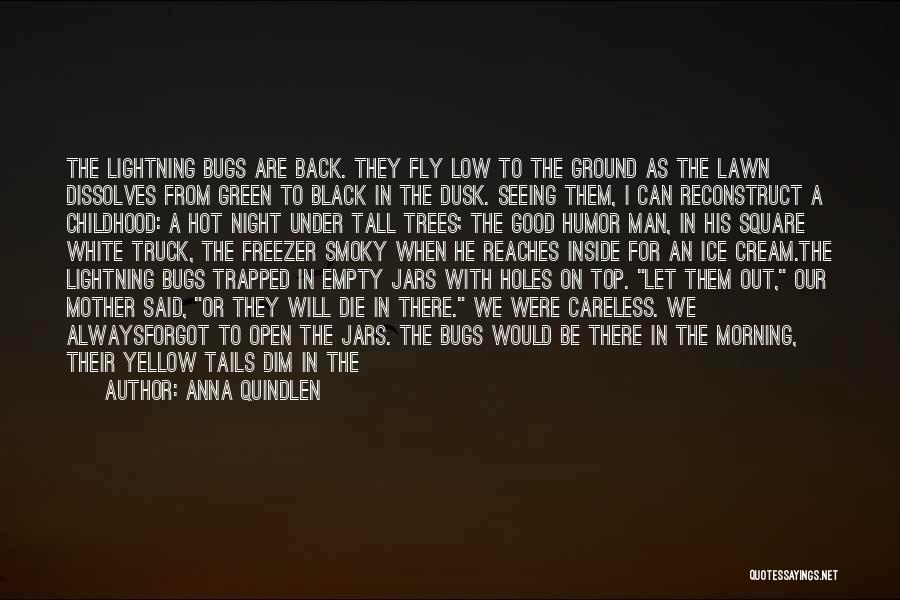 THE LIGHTNING BUGS ARE BACK. THEY FLY LOW TO THE GROUND AS THE LAWN DISSOLVES FROM GREEN TO BLACK IN THE DUSK. SEEING THEM, I CAN RECONSTRUCT A CHILDHOOD: A HOT NIGHT UNDER TALL TREES; THE GOOD HUMOR MAN, IN HIS SQUARE WHITE TRUCK, THE FREEZER SMOKY WHEN HE REACHES INSIDE FOR AN ICE CREAM.THE LIGHTNING BUGS TRAPPED IN EMPTY JARS WITH HOLES ON TOP. "LET THEM OUT," OUR MOTHER SAID, "OR THEY WILL DIE IN THERE." WE WERE CARELESS. WE ALWAYSFORGOT TO OPEN THE JARS. THE BUGS WOULD BE THERE IN THE MORNING, THEIR YELLOW TAILS DIM IN THE

AUTHOR: ANNA QUINDLEN

QUOTESSAYINGS.NET